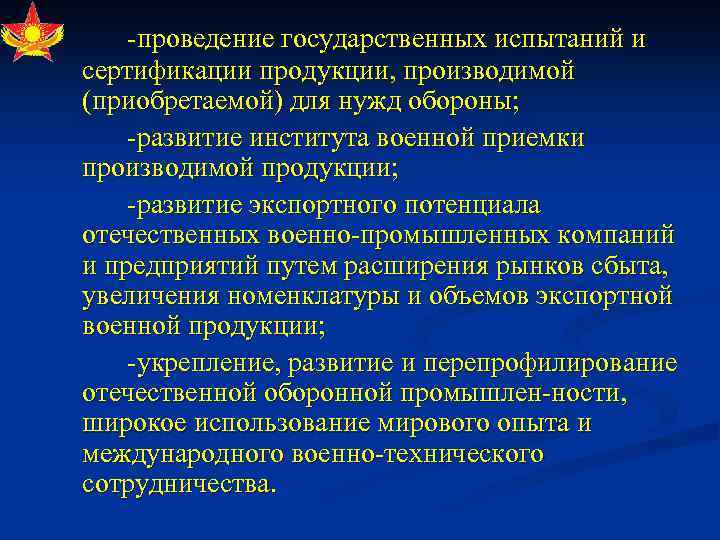 -проведение государственных испытаний и сертификации продукции, производимой (приобретаемой) для нужд обороны;

-развитие института военной приемки производимой продукции;

-развитие экспортного потенциала отечественных военно-промышленных компаний и предприятий путем расширения рынков сбыта, увеличения номенклатуры и объемов экспортной военной продукции;

-укрепление, развитие и перепрофилирование отечественной оборонной промышлен-ности, широкое использование мирового опыта и международного военно-технического сотрудничества.